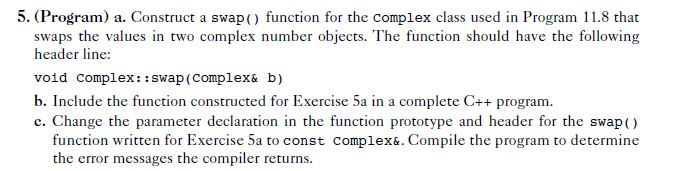 5. (Program) a. Construct a swap() function for the Complex class used in Program 11.8 that swaps the values in two complex number objects. The function should have the following header line:

void Complex::swap(Complex& b)

b. Include the function constructed for Exercise 5a in a complete C++ program.

c. Change the parameter declaration in the function prototype and header for the swap() function written for Exercise 5a to const Complex&. Compile the program to determine the error messages the compiler returns.